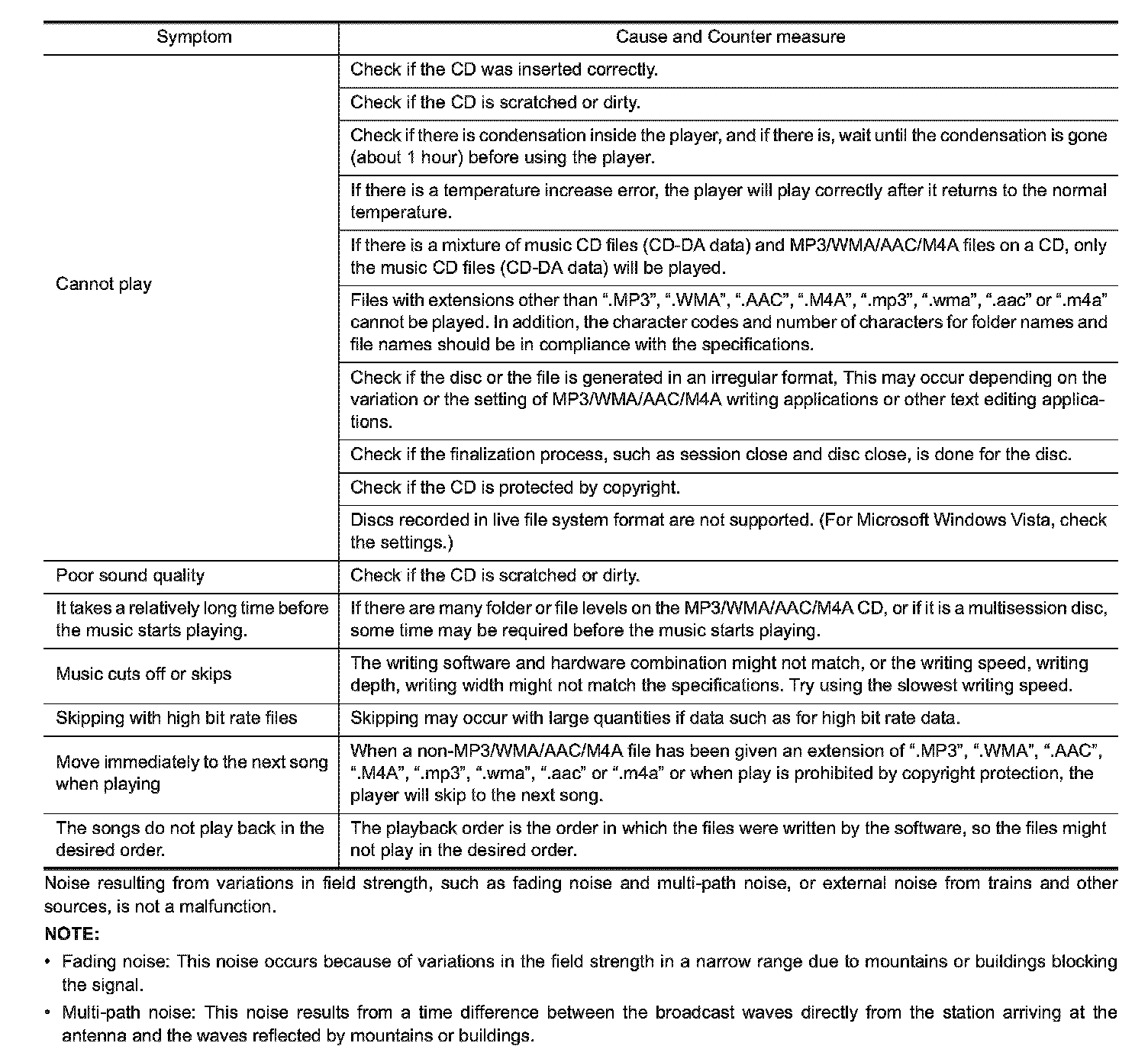 | Symptom | Cause and Counter measure |
|---|---|
| Cannot play | Check if the CD was inserted correctly. |
| | Check if the CD is scratched or dirty. |
| | Check if there is condensation inside the player, and if there is, wait until the condensation is gone (about 1 hour) before using the player. |
| | If there is a temperature increase error, the player will play correctly after it returns to the normal temperature. |
| | If there is a mixture of music CD files (CD-DA data) and MP3/WMA/AAC/M4A files on a CD, only the music CD files (CD-DA data) will be played. |
| | Files with extensions other than ".MP3", ".WMA", ".AAC", ".M4A", ".mp3", ".wma", ".aac" or ".m4a" cannot be played. In addition, the character codes and number of characters for folder names and file names should be in compliance with the specifications. |
| | Check if the disc or the file is generated in an irregular format, This may occur depending on the variation or the setting of MP3/WMA/AAC/M4A writing applications or other text editing applications. |
| | Check if the finalization process, such as session close and disc close, is done for the disc. |
| | Check if the CD is protected by copyright. |
| | Discs recorded in live file system format are not supported. (For Microsoft Windows Vista, check the settings.) |
| Poor sound quality | Check if the CD is scratched or dirty. |
| It takes a relatively long time before the music starts playing. | If there are many folder or file levels on the MP3/WMA/AAC/M4A CD, or if it is a multisession disc, some time may be required before the music starts playing. |
| Music cuts off or skips | The writing software and hardware combination might not match, or the writing speed, writing depth, writing width might not match the specifications. Try using the slowest writing speed. |
| Skipping with high bit rate files | Skipping may occur with large quantities if data such as for high bit rate data. |
| Move immediately to the next song when playing | When a non-MP3/WMA/AAC/M4A file has been given an extension of ".MP3", ".WMA", ".AAC", ".M4A", ".mp3", ".wma", ".aac" or ".m4a" or when play is prohibited by copyright protection, the player will skip to the next song. |
| The songs do not play back in the desired order. | The playback order is the order in which the files were written by the software, so the files might not play in the desired order. |

Noise resulting from variations in field strength, such as fading noise and multi-path noise, or external noise from trains and other sources, is not a malfunction.

NOTE:

• Fading noise: This noise occurs because of variations in the field strength in a narrow range due to mountains or buildings blocking the signal.

• Multi-path noise: This noise results from a time difference between the broadcast waves directly from the station arriving at the antenna and the waves reflected by mountains or buildings.